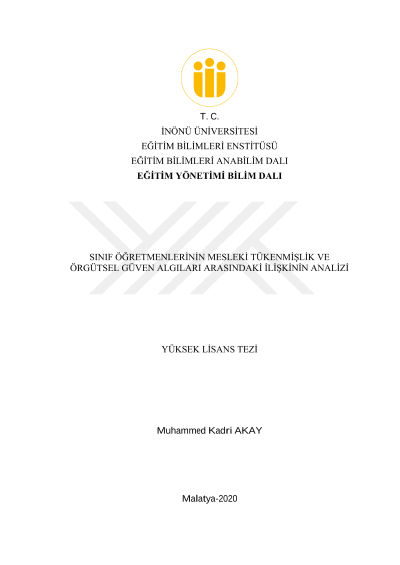 T. C.
İNÖNÜ ÜNİVERSİTESİ
EĞİTİM BİLİMLERİ ENSTİTÜSÜ
EĞİTİM BİLİMLERİ ANABİLİM DALI
EĞİTİM YÖNETİMİ BİLİM DALI

SINIF ÖĞRETMENLERİNİN MESLEKİ TÜKENMİŞLİK VE ÖRGÜTSEL GÜVEN ALGILARI ARASINDAKİ İLİŞKİNİN ANALİZİ

YÜKSEK LİSANS TEZİ

Muhammed Kadri AKAY

Malatya-2020